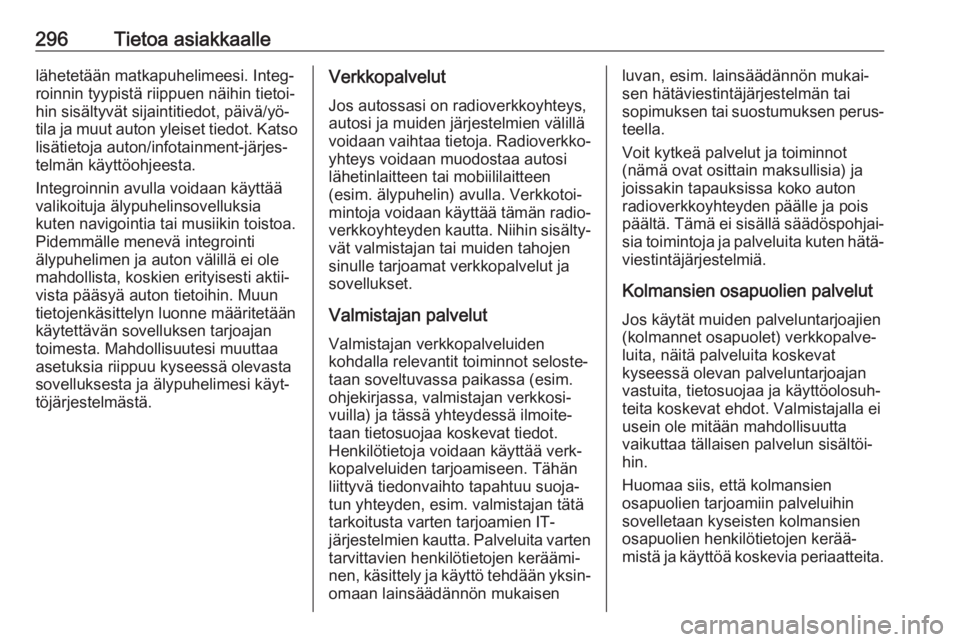 296 Tietoa asiakkaalle

lähetetään matkapuhelimeesi. Integroinnin tyypistä riippuen näihin tietoihin sisältyvät sijaintitiedot, päivä/yötila ja muut auton yleiset tiedot. Katso lisätietoja auton/infotainment-järjestelmän käyttöohjeesta.

Integroinnin avulla voidaan käyttää valikoituja älypuhelinsovelluksia kuten navigointia tai musiikin toistoa. Pidemmälle menevä integrointi älypuhelimen ja auton välillä ei ole mahdollista, koskien erityisesti aktiivista pääsyä auton tietoihin. Muun tietojenkäsittelyn luonne määritetään käytettävän sovelluksen tarjoajan toimesta. Mahdollisuutesi muuttaa asetuksia riippuu kyseessä olevasta sovelluksesta ja älypuhelimesi käyttöjärjestelmästä.

Verkkopalvelut

Jos autossasi on radioverkkoyhteys, autosi ja muiden järjestelmien välillä voidaan vaihtaa tietoja. Radioverkkoyhteys voidaan muodostaa autosi lähetinlaitteen tai mobiililaitteen (esim. älypuhelin) avulla. Verkkotoimintoja voidaan käyttää tämän radioverkkoyhteyden kautta. Niihin sisältyvät valmistajan tai muiden tahojen sinulle tarjoamat verkkopalvelut ja sovellukset.

Valmistajan palvelut

Valmistajan verkkopalveluiden kohdalla relevantit toiminnot selostetaan soveltuvassa paikassa (esim. ohjekirjassa, valmistajan verkkosivuilla) ja tässä yhteydessä ilmoitetaan tietosuojaa koskevat tiedot. Henkilötietoja voidaan käyttää verkkopalveluiden tarjoamiseen. Tähän liittyvä tiedonvaihto tapahtuu suojatun yhteyden, esim. valmistajan tätä tarkoitusta varten tarjoamien IT-järjestelmien kautta. Palveluita varten tarvittavien henkilötietojen kerääminen, käsittely ja käyttö tehdään yksinomaan lainsäädännön mukaisen luvan, esim. lainsäädännön mukaisen hätäviestintäjärjestelmän tai sopimuksen tai suostumuksen perusteella.

Voit kytkeä palvelut ja toiminnot (nämä ovat osittain maksullisia) ja joissakin tapauksissa koko auton radioverkkoyhteyden päälle ja pois päältä. Tämä ei sisällä säädöspohjaisia toimintoja ja palveluita kuten hätäviestintäjärjestelmiä.

Kolmansien osapuolien palvelut

Jos käytät muiden palveluntarjoajien (kolmannet osapuolet) verkkopalveluita, näitä palveluita koskevat kyseessä olevan palveluntarjoajan vastuita, tietosuojaa ja käyttöolosuhteita koskevat ehdot. Valmistajalla ei usein ole mitään mahdollisuutta vaikuttaa tällaisen palvelun sisältöihin.

Huomaa siis, että kolmansien osapuolien tarjoamiin palveluihin sovelletaan kyseisten kolmansien osapuolien henkilötietojen keräämistä ja käyttöä koskevia periaatteita.

carmanualsonline.info